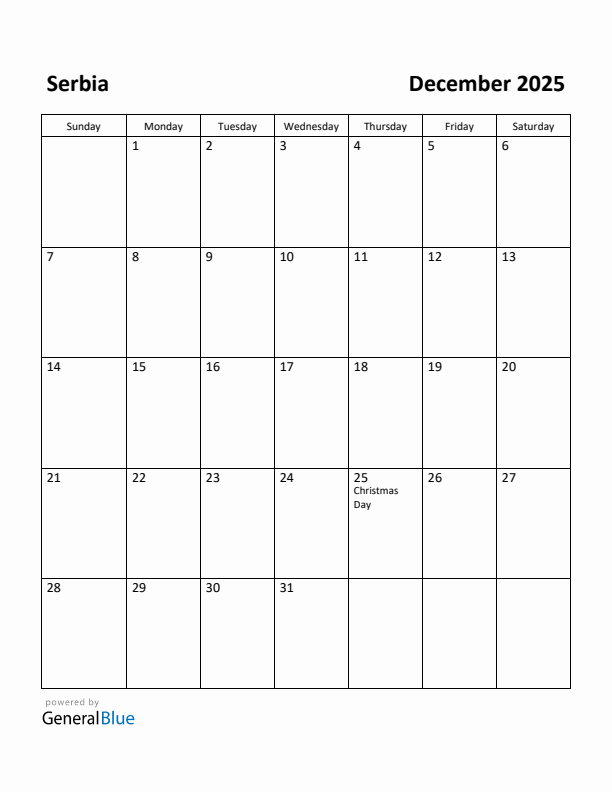 Serbia

December 2025

| Sunday | Monday | Tuesday | Wednesday | Thursday | Friday | Saturday |
|---|---|---|---|---|---|---|
| | 1 | 2 | 3 | 4 | 5 | 6 |
| 7 | 8 | 9 | 10 | 11 | 12 | 13 |
| 14 | 15 | 16 | 17 | 18 | 19 | 20 |
| 21 | 22 | 23 | 24 | 25 Christmas Day | 26 | 27 |
| 28 | 29 | 30 | 31 | | | |

powered by
GeneralBlue